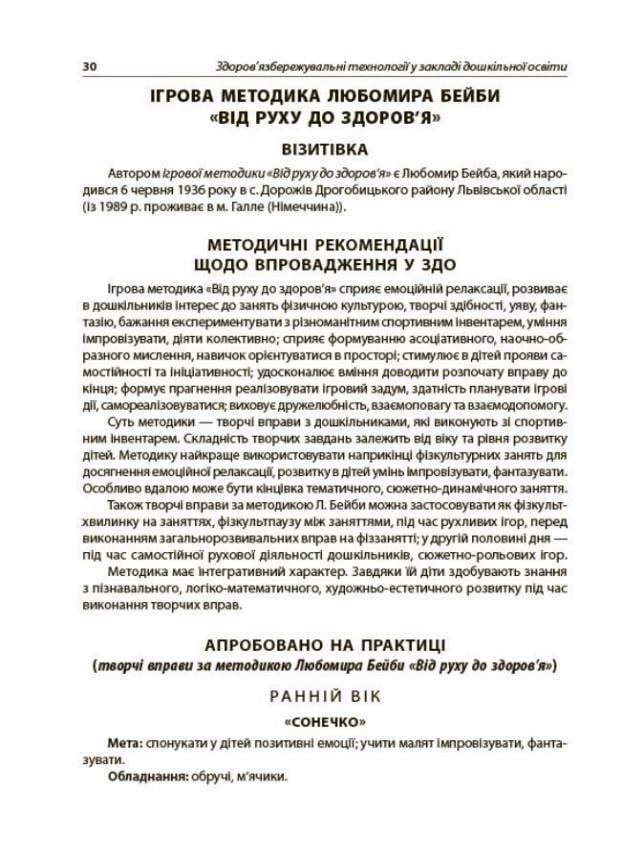 30 Здоров'язбережувальні технології у закладі дошкільної освіти

ІГРОВА МЕТОДИКА ЛЮБОМИРА БЕЙБИ «ВІД РУХУ ДО ЗДОРОВ'Я»

ВІЗИТІВКА

Автором ігрової методики «Від руху до здоров'я» є Любомир Бейба, який народився 6 червня 1936 року в с. Дорожів Дрогобицького району Львівської області (із 1989 р. проживає в м. Галле (Німеччина)).

МЕТОДИЧНІ РЕКОМЕНДАЦІЇ ЩОДО ВПРОВАДЖЕННЯ У ЗДО

Ігрова методика «Від руху до здоров'я» сприяє емоційній релаксації, розвиває в дошкільників інтерес до занять фізичною культурою, творчі здібності, уяву, фантазію, бажання експериментувати з різноманітним спортивним інвентарем, уміння імпровізувати, діяти колективно; сприяє формуванню асоціативного, наочно-образного мислення, навичок орієнтуватися в просторі; стимулює в дітей прояви самостійності та ініціативності; удосконалює вміння доводити розпочату вправу до кінця; формує прагнення реалізовувати ігровий задум, здатність планувати ігрові дії, самореалізовуватися; виховує дружелюбність, взаємоповагу та взаємодопомогу.

Суть методики — творчі вправи з дошкільниками, які виконують зі спортивним інвентарем. Складність творчих завдань залежить від віку та рівня розвитку дітей. Методику найкраще використовувати наприкінці фізкультурних занять для досягнення емоційної релаксації, розвитку в дітей умінь імпровізувати, фантазувати. Особливо вдалою може бути кінцівка тематичного, сюжетно-динамічного заняття.

Також творчі вправи за методикою Л. Бейби можна застосовувати як фізкультхвилинку на заняттях, фізкультпаузу між заняттями, під час рухливих ігор, перед виконанням загальнорозвивальних вправ на фіззанятті; у другій половині дня — під час самостійної рухової діяльності дошкільників, сюжетно-рольових ігор.

Методика має інтегративний характер. Завдяки їй діти здобувають знання з пізнавального, логіко-математичного, художньо-естетичного розвитку під час виконання творчих вправ.

АПРОБОВАНО НА ПРАКТИЦІ
(творчі вправи за методикою Любомира Бейби «Від руху до здоров'я»)

РАННІЙ ВІК

«СОНЕЧКО»

Мета: спонукати у дітей позитивні емоції; учити малят імпровізувати, фантазувати.

Обладнання: обручі, м'ячики.